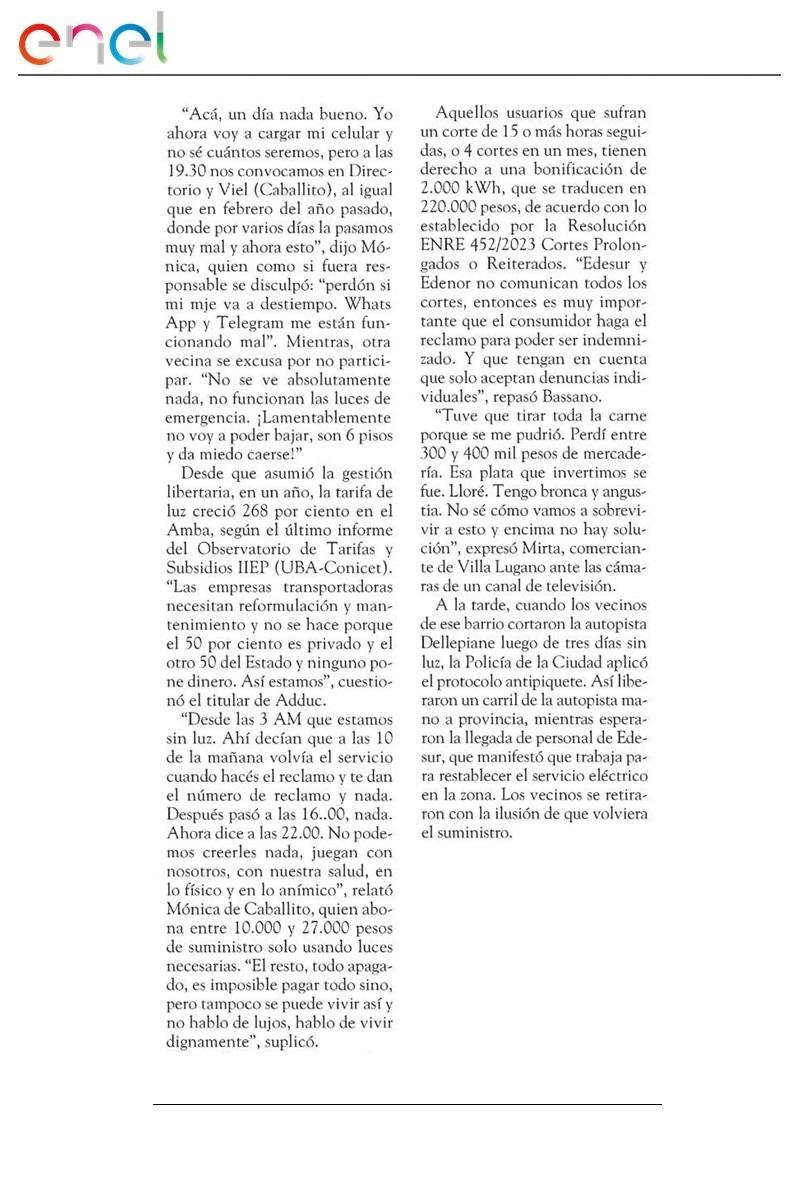 enel

“Acá, un día nada bueno. Yo ahora voy a cargar mi celular y no sé cuántos seremos, pero a las 19.30 nos convocamos en Directorio y Viel (Caballito), al igual que en febrero del año pasado, donde por varios días la pasamos muy mal y ahora esto”, dijo Mónica, quien como si fuera responsable se disculpó: “perdón si mi mje va a destiempo. Whats App y Telegram me están funcionando mal”. Mientras, otra vecina se excusa por no participar. “No se ve absolutamente nada, no funcionan las luces de emergencia. ¡Lamentablemente no voy a poder bajar, son 6 pisos y da miedo caerse!”

Desde que asumió la gestión libertaria, en un año, la tarifa de luz creció 268 por ciento en el Amba, según el último informe del Observatorio de Tarifas y Subsidios IIEP (UBA-Conicet). “Las empresas transportadoras necesitan reformulación y mantenimiento y no se hace porque el 50 por ciento es privado y el otro 50 del Estado y ninguno pone dinero. Así estamos”, cuestionó el titular de Adduc.

“Desde las 3 AM que estamos sin luz. Ahí decían que a las 10 de la mañana volvía el servicio cuando hacés el reclamo y te dan el número de reclamo y nada. Después pasó a las 16..00, nada. Ahora dice a las 22.00. No podemos creerles nada, juegan con nosotros, con nuestra salud, en lo físico y en lo anímico”, relató Mónica de Caballito, quien abona entre 10.000 y 27.000 pesos de suministro solo usando luces necesarias. “El resto, todo apagado, es imposible pagar todo sino, pero tampoco se puede vivir así y no hablo de lujos, hablo de vivir dignamente”, suplicó.

Aquellos usuarios que sufran un corte de 15 o más horas seguidas, o 4 cortes en un mes, tienen derecho a una bonificación de 2.000 kWh, que se traducen en 220.000 pesos, de acuerdo con lo establecido por la Resolución ENRE 452/2023 Cortes Prolongados o Reiterados. “Edesur y Edenor no comunican todos los cortes, entonces es muy importante que el consumidor haga el reclamo para poder ser indemnizado. Y que tengan en cuenta que solo aceptan denuncias individuales”, repasó Bassano.

“Tuve que tirar toda la carne porque se me pudrió. Perdí entre 300 y 400 mil pesos de mercadería. Esa plata que invertimos se fue. Lloré. Tengo bronca y angustia. No sé cómo vamos a sobrevivir a esto y encima no hay solución”, expresó Mirta, comerciante de Villa Lugano ante las cámaras de un canal de televisión.

A la tarde, cuando los vecinos de ese barrio cortaron la autopista Dellepiane luego de tres días sin luz, la Policía de la Ciudad aplicó el protocolo antipiquete. Así liberaron un carril de la autopista mano a provincia, mientras esperaron la llegada de personal de Edesur, que manifestó que trabaja para restablecer el servicio eléctrico en la zona. Los vecinos se retiraron con la ilusión de que volviera el suministro.